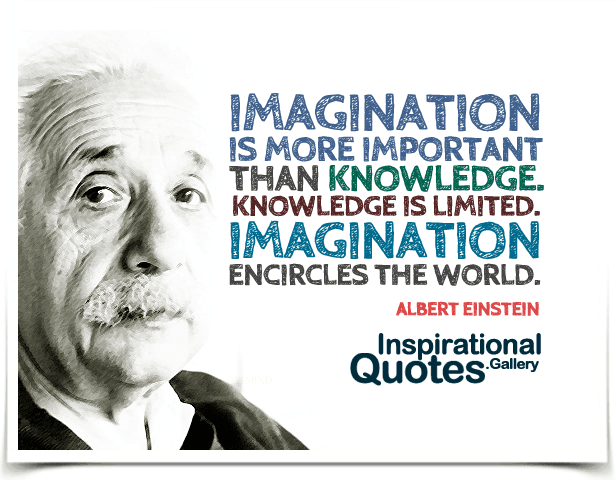 IMAGINATION IS MORE IMPORTANT THAN KNOWLEDGE. KNOWLEDGE IS LIMITED. IMAGINATION ENCIRCLES THE WORLD.

ALBERT EINSTEIN

Inspirational Quotes.Gallery